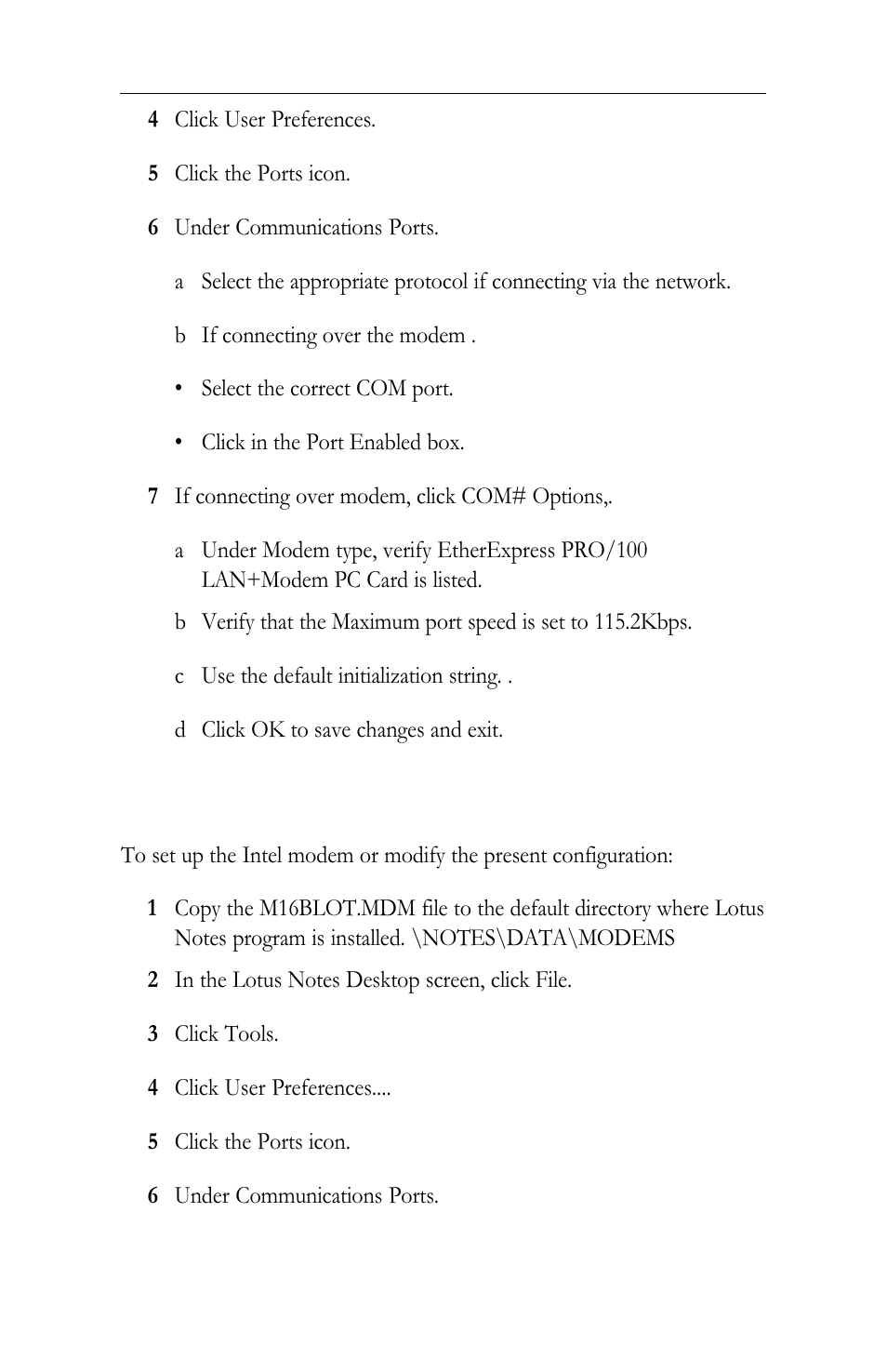 4 Click User Preferences.

5 Click the Ports icon.

6 Under Communications Ports.

a Select the appropriate protocol if connecting via the network.

b If connecting over the modem .

• Select the correct COM port.

• Click in the Port Enabled box.

7 If connecting over modem, click COM# Options,.

a Under Modem type, verify EtherExpress PRO/100 LAN+Modem PC Card is listed.

b Verify that the Maximum port speed is set to 115.2Kbps.

c Use the default initialization string. .

d Click OK to save changes and exit.

To set up the Intel modem or modify the present configuration:

1 Copy the M16BLOT.MDM file to the default directory where Lotus Notes program is installed. \NOTES\DATA\MODEMS

2 In the Lotus Notes Desktop screen, click File.

3 Click Tools.

4 Click User Preferences....

5 Click the Ports icon.

6 Under Communications Ports.